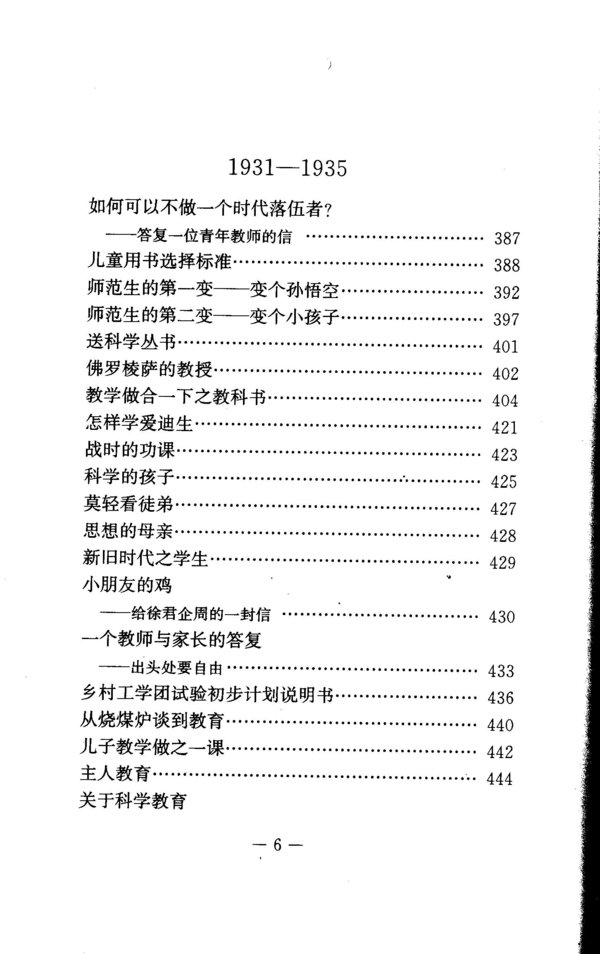 1931—1935

如何可以不做一个时代落伍者?

——答复一位青年教师的信 387

儿童用书选择标准 388

师范生的第一变——变个孙悟空 392

师范生的第二变——变个小孩子 397

送科学丛书 401

佛罗棱萨的教授 402

教学做合一下之教科书 404

怎样学爱迪生 421

战时的功课 423

科学的孩子 425

莫轻看徒弟 427

思想的母亲 428

新旧时代之学生 429

小朋友的鸡

——给徐君企周的一封信 430

一个教师与家长的答复

——出头处要自由 433

乡村工学团试验初步计划说明书 436

从烧煤炉谈到教育 440

儿子教学做之一课 442

主人教育 444

关于科学教育

— 6 —